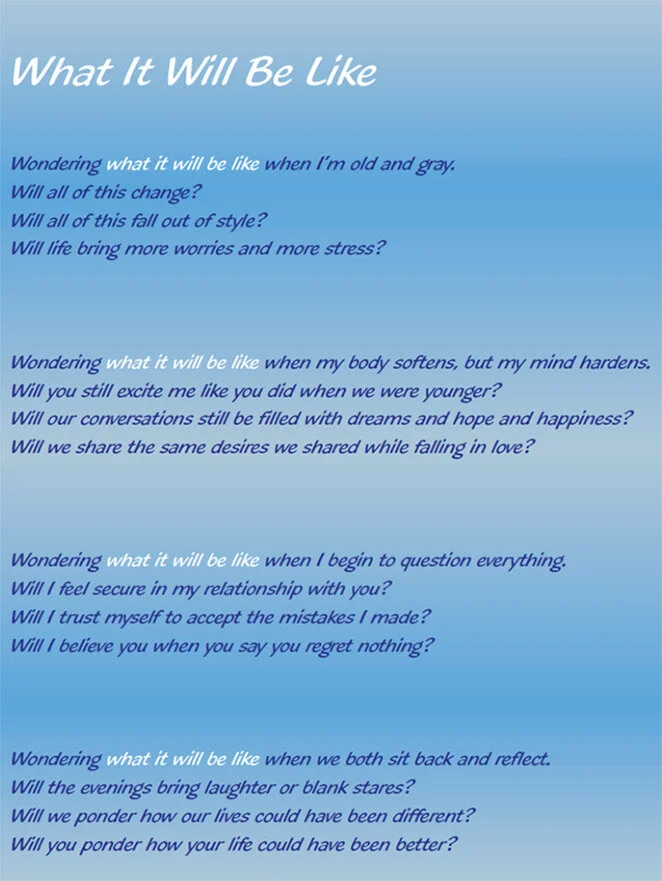 What It Will Be Like

Wondering what it will be like when I'm old and gray.
Will all of this change?
Will all of this fall out of style?
Will life bring more worries and more stress?

Wondering what it will be like when my body softens, but my mind hardens.
Will you still excite me like you did when we were younger?
Will our conversations still be filled with dreams and hope and happiness?
Will we share the same desires we shared while falling in love?

Wondering what it will be like when I begin to question everything.
Will I feel secure in my relationship with you?
Will I trust myself to accept the mistakes I made?
Will I believe you when you say you regret nothing?

Wondering what it will be like when we both sit back and reflect.
Will the evenings bring laughter or blank stares?
Will we ponder how our lives could have been different?
Will you ponder how your life could have been better?